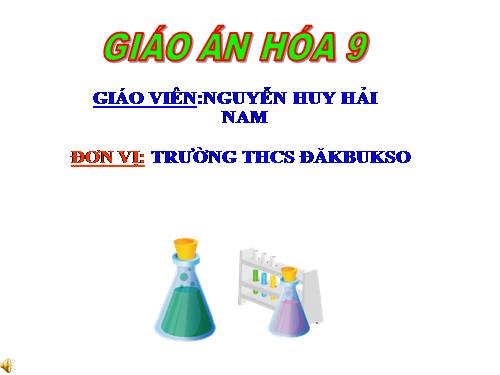 GIÁO ÁN HÓA 9

GIÁO VIÊN:NGUYỄN HUY HẢI NAM

ĐƠN VỊ: TRƯỜNG THCS ĐĂKBUKSO